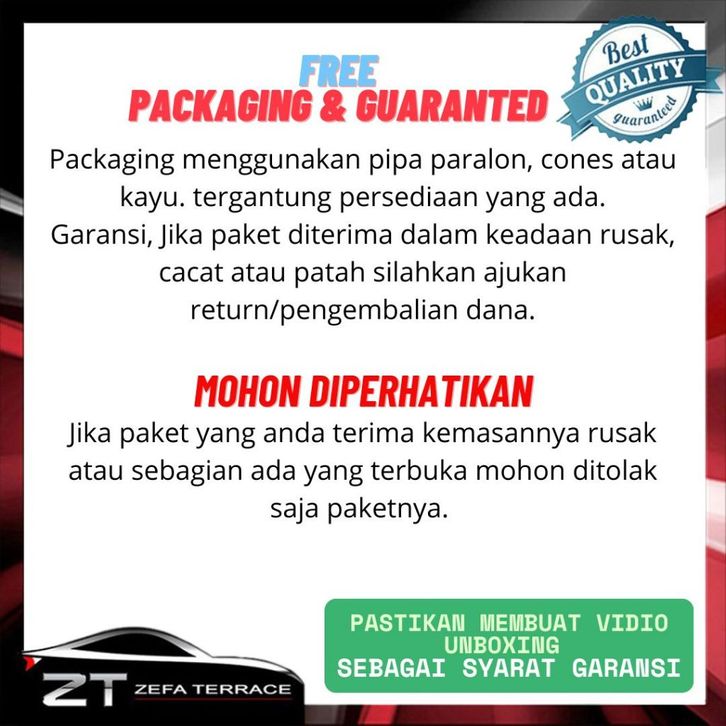 FREE
PACKAGING & GUARANTED

Best
QUALITY
guaranteed

Packaging menggunakan pipa paralon, cones atau kayu. tergantung persediaan yang ada. Garansi, Jika paket diterima dalam keadaan rusak, cacat atau patah silahkan ajukan return/pengembalian dana.

MOHON DIPERHATIKAN

Jika paket yang anda terima kemasannya rusak atau sebagian ada yang terbuka mohon ditolak saja paketnya.

PASTIKAN MEMBUAT VIDIO UNBOXING
SEBAGAI SYARAT GARANSI

ZT ZEFA TERRACE